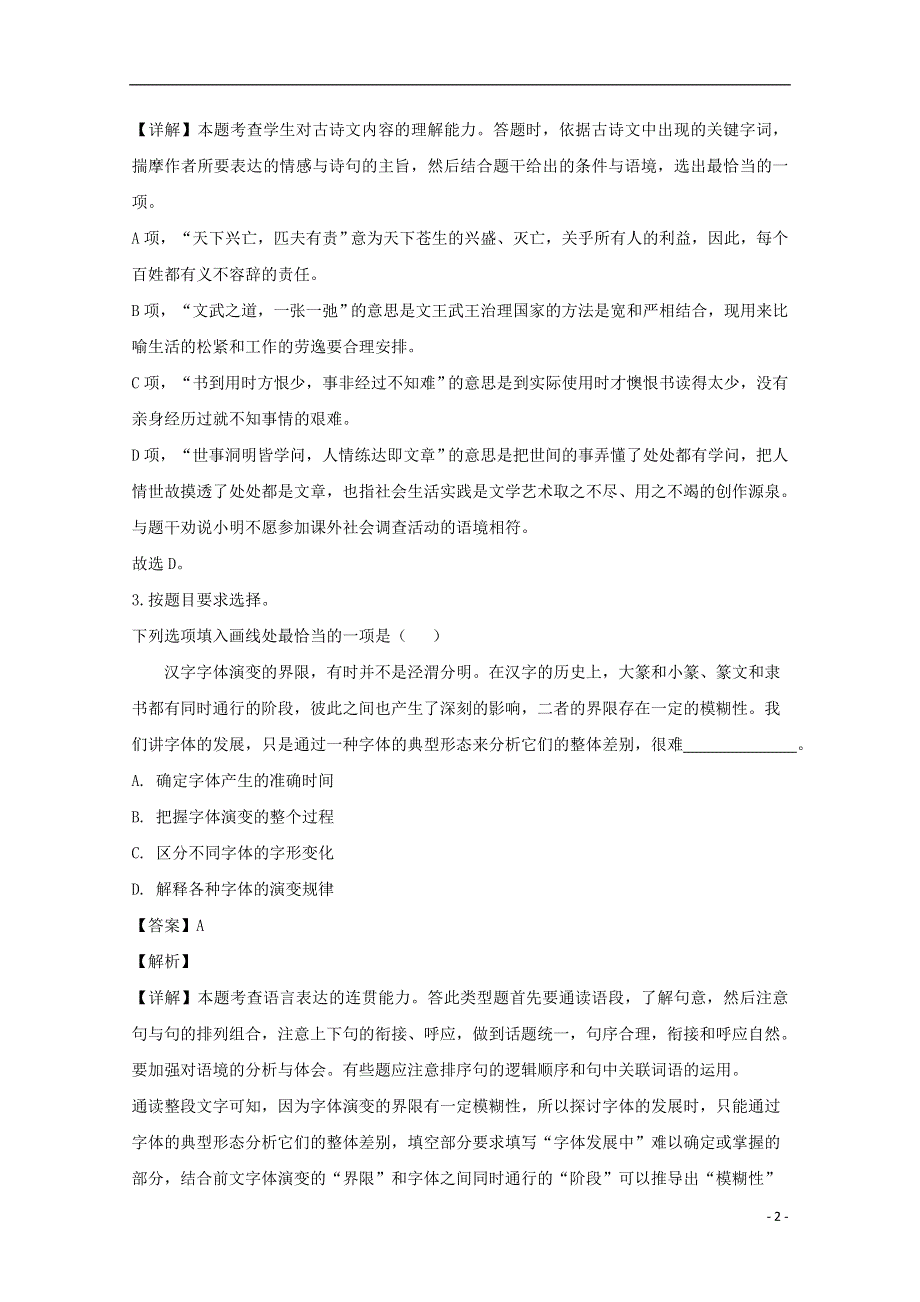 【详解】本题考查学生对古诗文内容的理解能力。答题时，依据古诗文中出现的关键字词，揣摩作者所要表达的情感与诗句的主旨，然后结合题干给出的条件与语境，选出最恰当的一项。

A 项，“天下兴亡，匹夫有责”意为天下苍生的兴盛、灭亡，关乎所有人的利益，因此，每个百姓都有义不容辞的责任。

B 项，“文武之道，一张一弛”的意思是文王武王治理国家的方法是宽和严相结合，现用来比喻生活的松紧和工作的劳逸要合理安排。

C 项，“书到用时方恨少，事非经过不知难”的意思是到实际使用时才懊恨书读得太少，没有亲身经历过就不知事情的艰难。

D 项，“世事洞明皆学问，人情练达即文章”的意思是把世间的事弄懂了处处都有学问，把人情世故摸透了处处都是文章，也指社会生活实践是文学艺术取之不尽、用之不竭的创作源泉。与题干劝说小明不愿参加课外社会调查活动的语境相符。

故选 D。

3.按题目要求选择。

下列选项填入画线处最恰当的一项是（　　）

汉字字体演变的界限，有时并不是泾渭分明。在汉字的历史上，大篆和小篆、篆文和隶书都有同时通行的阶段，彼此之间也产生了深刻的影响，二者的界限存在一定的模糊性。我们讲字体的发展，只是通过一种字体的典型形态来分析它们的整体差别，很难______________。

A. 确定字体产生的准确时间

B. 把握字体演变的整个过程

C. 区分不同字体的字形变化

D. 解释各种字体的演变规律

【答案】A

【解析】

【详解】本题考查语言表达的连贯能力。答此类型题首先要通读语段，了解句意，然后注意句与句的排列组合，注意上下句的衔接、呼应，做到话题统一，句序合理，衔接和呼应自然。要加强对语境的分析与体会。有些题应注意排序句的逻辑顺序和句中关联词语的运用。

通读整段文字可知，因为字体演变的界限有一定模糊性，所以探讨字体的发展时，只能通过字体的典型形态分析它们的整体差别，填空部分要求填写“字体发展中”难以确定或掌握的部分，结合前文字体演变的“界限”和字体之间同时通行的“阶段”可以推导出“模糊性”

- 2 -